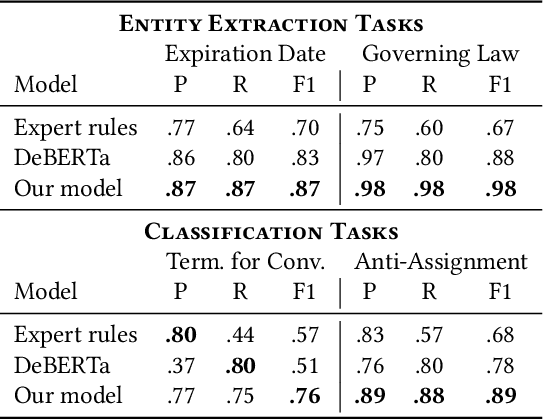 ENTITY EXTRACTION TASKS

| Model | Expiration Date P | Expiration Date R | Expiration Date F1 | Governing Law P | Governing Law R | Governing Law F1 |
|---|---|---|---|---|---|---|
| Expert rules | .77 | .64 | .70 | .75 | .60 | .67 |
| DeBERTa | .86 | .80 | .83 | .97 | .80 | .88 |
| Our model | **.87** | **.87** | **.87** | **.98** | **.98** | **.98** |

CLASSIFICATION TASKS

| Model | Term. for Conv. P | Term. for Conv. R | Term. for Conv. F1 | Anti-Assignment P | Anti-Assignment R | Anti-Assignment F1 |
|---|---|---|---|---|---|---|
| Expert rules | **.80** | .44 | .57 | .83 | .57 | .68 |
| DeBERTa | .37 | **.80** | .51 | .76 | .80 | .78 |
| Our model | .77 | .75 | **.76** | **.89** | **.88** | **.89** |